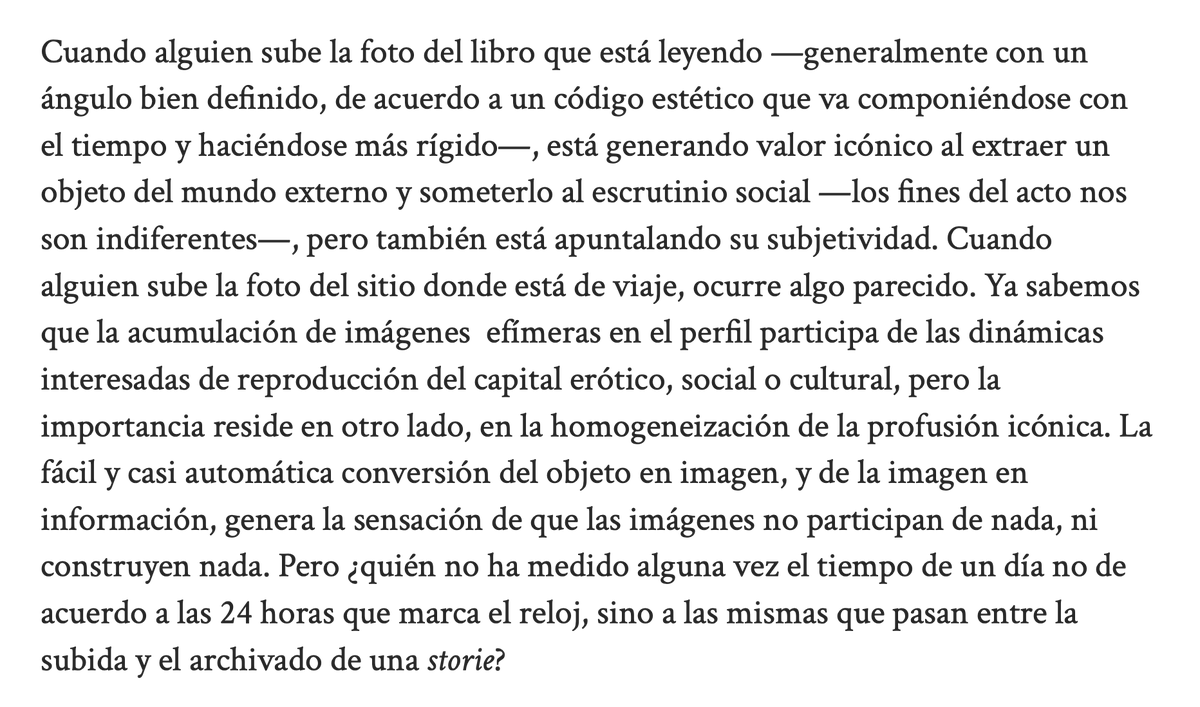 Cuando alguien sube la foto del libro que está leyendo —generalmente con un ángulo bien definido, de acuerdo a un código estético que va componiéndose con el tiempo y haciéndose más rígido—, está generando valor icónico al extraer un objeto del mundo externo y someterlo al escrutinio social —los fines del acto nos son indiferentes—, pero también está apuntalando su subjetividad. Cuando alguien sube la foto del sitio donde está de viaje, ocurre algo parecido. Ya sabemos que la acumulación de imágenes  efímeras en el perfil participa de las dinámicas interesadas de reproducción del capital erótico, social o cultural, pero la importancia reside en otro lado, en la homogeneización de la profusión icónica. La fácil y casi automática conversión del objeto en imagen, y de la imagen en información, genera la sensación de que las imágenes no participan de nada, ni construyen nada. Pero ¿quién no ha medido alguna vez el tiempo de un día no de acuerdo a las 24 horas que marca el reloj, sino a las mismas que pasan entre la subida y el archivado de una storie?